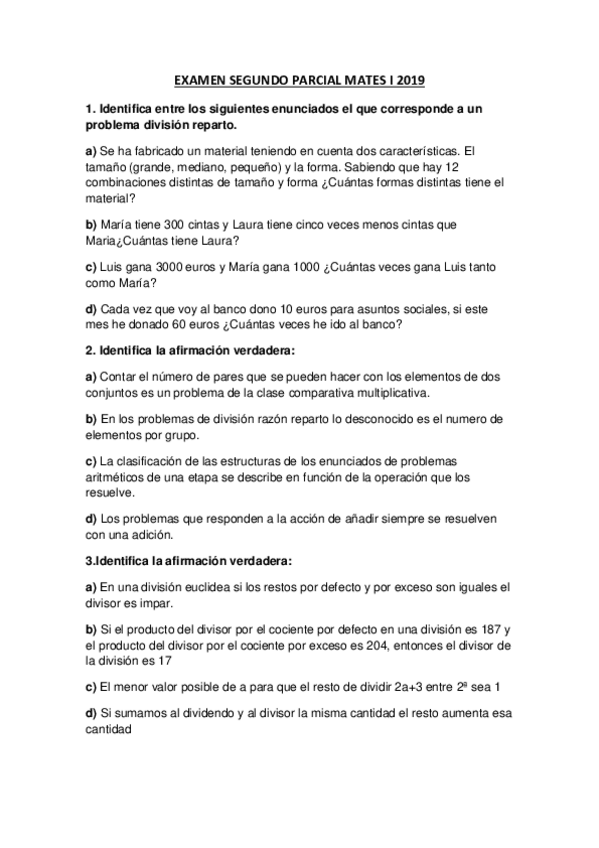 EXAMEN SEGUNDO PARCIAL MATES I 2019

1. Identifica entre los siguientes enunciados el que corresponde a un problema división reparto.

a) Se ha fabricado un material teniendo en cuenta dos características. El tamaño (grande, mediano, pequeño) y la forma. Sabiendo que hay 12 combinaciones distintas de tamaño y forma ¿Cuántas formas distintas tiene el material?

b) María tiene 300 cintas y Laura tiene cinco veces menos cintas que Maria¿Cuántas tiene Laura?

c) Luis gana 3000 euros y María gana 1000 ¿Cuántas veces gana Luis tanto como María?

d) Cada vez que voy al banco dono 10 euros para asuntos sociales, si este mes he donado 60 euros ¿Cuántas veces he ido al banco?

2. Identifica la afirmación verdadera:

a) Contar el número de pares que se pueden hacer con los elementos de dos conjuntos es un problema de la clase comparativa multiplicativa.

b) En los problemas de división razón reparto lo desconocido es el numero de elementos por grupo.

c) La clasificación de las estructuras de los enunciados de problemas aritméticos de una etapa se describe en función de la operación que los resuelve.

d) Los problemas que responden a la acción de añadir siempre se resuelven con una adición.

3.Identifica la afirmación verdadera:

a) En una división euclidea si los restos por defecto y por exceso son iguales el divisor es impar.

b) Si el producto del divisor por el cociente por defecto en una división es 187 y el producto del divisor por el cociente por exceso es 204, entonces el divisor de la división es 17

c) El menor valor posible de a para que el resto de dividir 2a+3 entre 2ª sea 1

d) Si sumamos al dividendo y al divisor la misma cantidad el resto aumenta esa cantidad